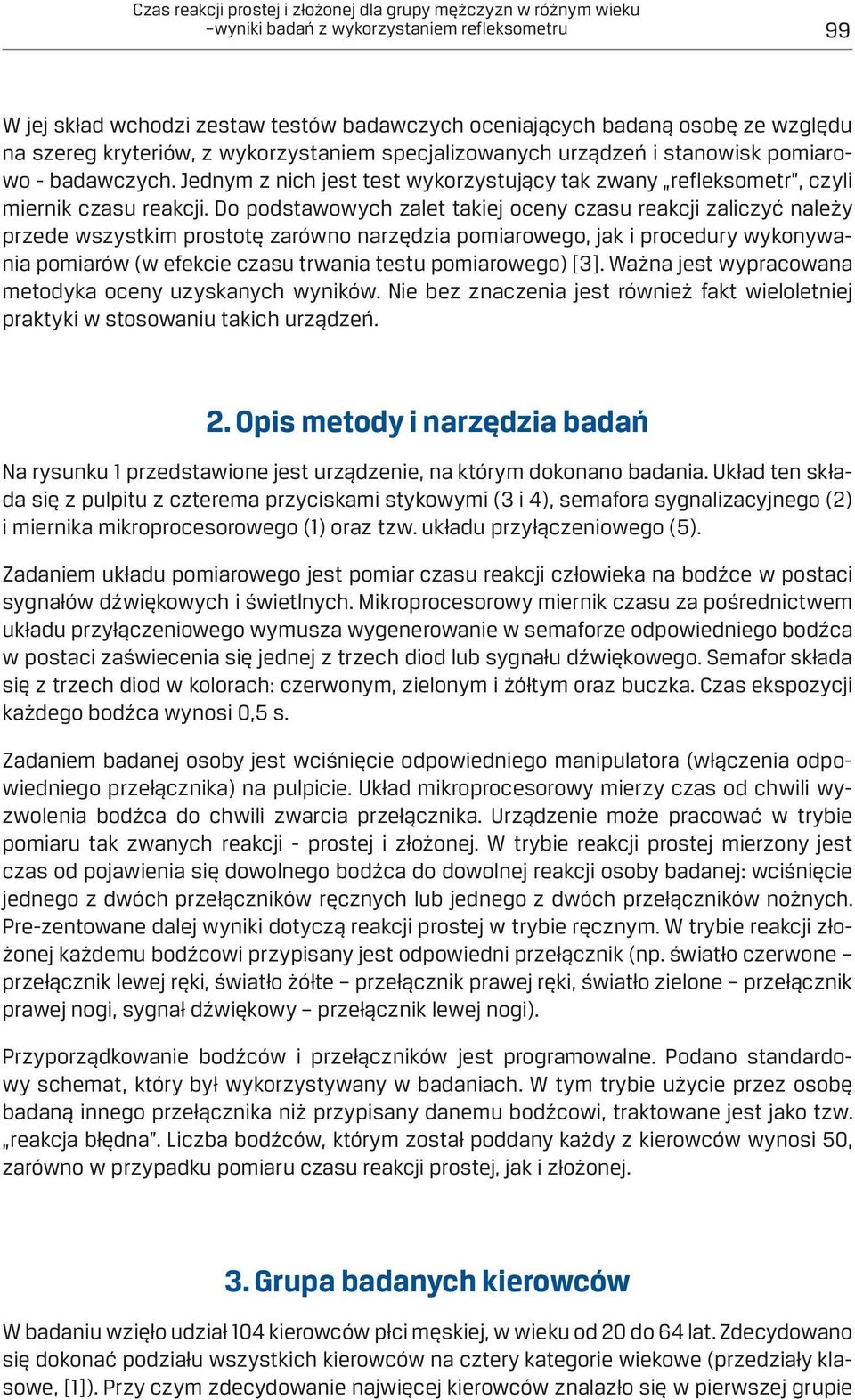 Czas reakcji prostej i złożonej dla grupy mężczyzn w różnym wieku –wyniki badań z wykorzystaniem refleksometru

99

W jej skład wchodzi zestaw testów badawczych oceniających badaną osobę ze względu na szereg kryteriów, z wykorzystaniem specjalizowanych urządzeń i stanowisk pomiarowo - badawczych. Jednym z nich jest test wykorzystujący tak zwany „refleksometr", czyli miernik czasu reakcji. Do podstawowych zalet takiej oceny czasu reakcji zaliczyć należy przede wszystkim prostotę zarówno narzędzia pomiarowego, jak i procedury wykonywania pomiarów (w efekcie czasu trwania testu pomiarowego) [3]. Ważna jest wypracowana metodyka oceny uzyskanych wyników. Nie bez znaczenia jest również fakt wieloletniej praktyki w stosowaniu takich urządzeń.

2. Opis metody i narzędzia badań

Na rysunku 1 przedstawione jest urządzenie, na którym dokonano badania. Układ ten składa się z pulpitu z czterema przyciskami stykowymi (3 i 4), semafora sygnalizacyjnego (2) i miernika mikroprocesorowego (1) oraz tzw. układu przyłączeniowego (5).

Zadaniem układu pomiarowego jest pomiar czasu reakcji człowieka na bodźce w postaci sygnałów dźwiękowych i świetlnych. Mikroprocesorowy miernik czasu za pośrednictwem układu przyłączeniowego wymusza wygenerowanie w semaforze odpowiedniego bodźca w postaci zaświecenia się jednej z trzech diod lub sygnału dźwiękowego. Semafor składa się z trzech diod w kolorach: czerwonym, zielonym i żółtym oraz buczka. Czas ekspozycji każdego bodźca wynosi 0,5 s.

Zadaniem badanej osoby jest wciśnięcie odpowiedniego manipulatora (włączenia odpowiedniego przełącznika) na pulpicie. Układ mikroprocesorowy mierzy czas od chwili wyzwolenia bodźca do chwili zwarcia przełącznika. Urządzenie może pracować w trybie pomiaru tak zwanych reakcji - prostej i złożonej. W trybie reakcji prostej mierzony jest czas od pojawienia się dowolnego bodźca do dowolnej reakcji osoby badanej: wciśnięcie jednego z dwóch przełączników ręcznych lub jednego z dwóch przełączników nożnych. Pre-zentowane dalej wyniki dotyczą reakcji prostej w trybie ręcznym. W trybie reakcji złożonej każdemu bodźcowi przypisany jest odpowiedni przełącznik (np. światło czerwone – przełącznik lewej ręki, światło żółte – przełącznik prawej ręki, światło zielone – przełącznik prawej nogi, sygnał dźwiękowy – przełącznik lewej nogi).

Przyporządkowanie bodźców i przełączników jest programowalne. Podano standardowy schemat, który był wykorzystywany w badaniach. W tym trybie użycie przez osobę badaną innego przełącznika niż przypisany danemu bodźcowi, traktowane jest jako tzw. „reakcja błędna". Liczba bodźców, którym został poddany każdy z kierowców wynosi 50, zarówno w przypadku pomiaru czasu reakcji prostej, jak i złożonej.

3. Grupa badanych kierowców

W badaniu wzięło udział 104 kierowców płci męskiej, w wieku od 20 do 64 lat. Zdecydowano się dokonać podziału wszystkich kierowców na cztery kategorie wiekowe (przedziały klasowe, [1]). Przy czym zdecydowanie najwięcej kierowców znalazło się w pierwszej grupie